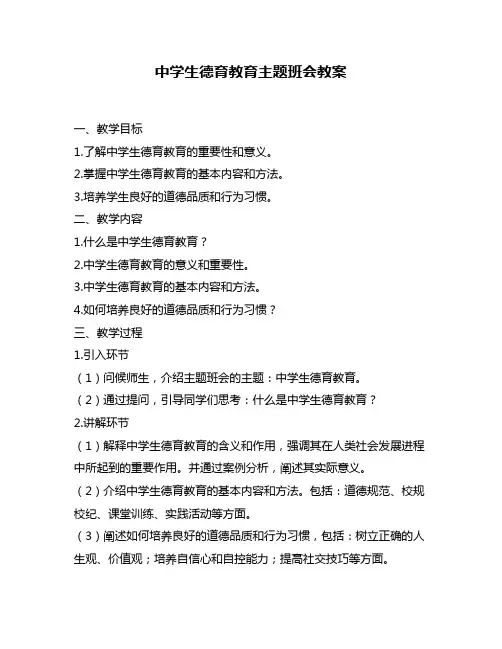 中学生德育教育主题班会教案

一、教学目标

1.了解中学生德育教育的重要性和意义。

2.掌握中学生德育教育的基本内容和方法。

3.培养学生良好的道德品质和行为习惯。

二、教学内容

1.什么是中学生德育教育？

2.中学生德育教育的意义和重要性。

3.中学生德育教育的基本内容和方法。

4.如何培养良好的道德品质和行为习惯？

三、教学过程

1.引入环节

（1）问候师生，介绍主题班会的主题：中学生德育教育。

（2）通过提问，引导同学们思考：什么是中学生德育教育？

2.讲解环节

（1）解释中学生德育教育的含义和作用，强调其在人类社会发展进程中所起到的重要作用。并通过案例分析，阐述其实际意义。

（2）介绍中学生德育教育的基本内容和方法。包括：道德规范、校规校纪、课堂训练、实践活动等方面。

（3）阐述如何培养良好的道德品质和行为习惯，包括：树立正确的人生观、价值观；培养自信心和自控能力；提高社交技巧等方面。